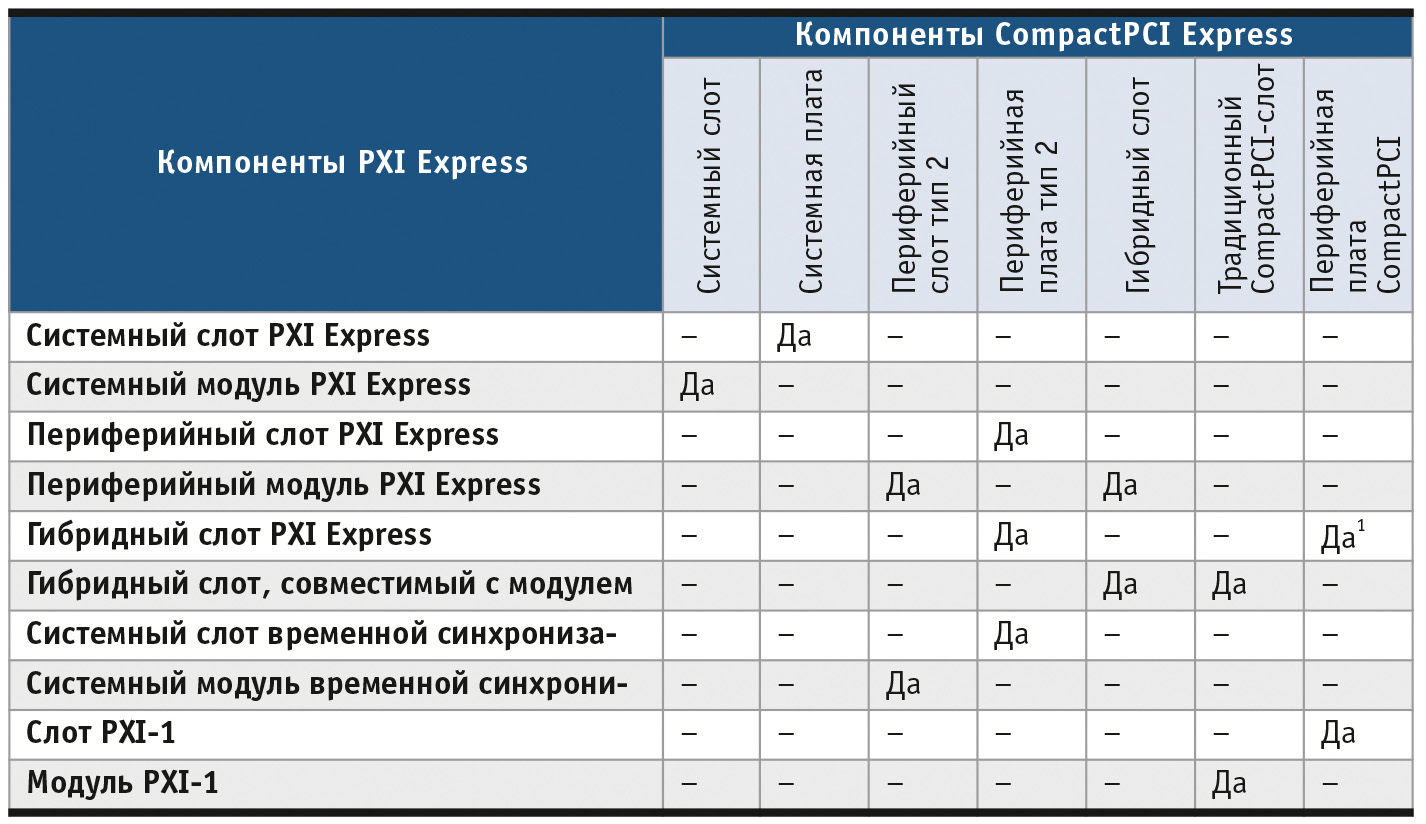 | Компоненты PXI Express | Компоненты CompactPCI Express | | | | | | |
|---|---|---|---|---|---|---|---|
| | Системный слот | Системная плата | Периферийный слот тип 2 | Периферийная плата тип 2 | Гибридный слот | Традиционный CompactPCI-слот | Периферийная плата CompactPCI |
| Системный слот PXI Express | – | Да | – | – | – | – | – |
| Системный модуль PXI Express | Да | – | – | – | – | – | – |
| Периферийный слот PXI Express | – | – | – | Да | – | – | – |
| Периферийный модуль PXI Express | – | – | Да | – | Да | – | – |
| Гибридный слот PXI Express | – | – | – | Да | – | – | Да$^1$ |
| Гибридный слот, совместимый с модулем | – | – | – | – | Да | Да | – |
| Системный слот временной синхрониза- | – | – | – | Да | – | – | – |
| Системный модуль временной синхрони- | – | – | Да | – | – | – | – |
| Слот PXI-1 | – | – | – | – | – | – | Да |
| Модуль PXI-1 | – | – | – | – | – | Да | – |